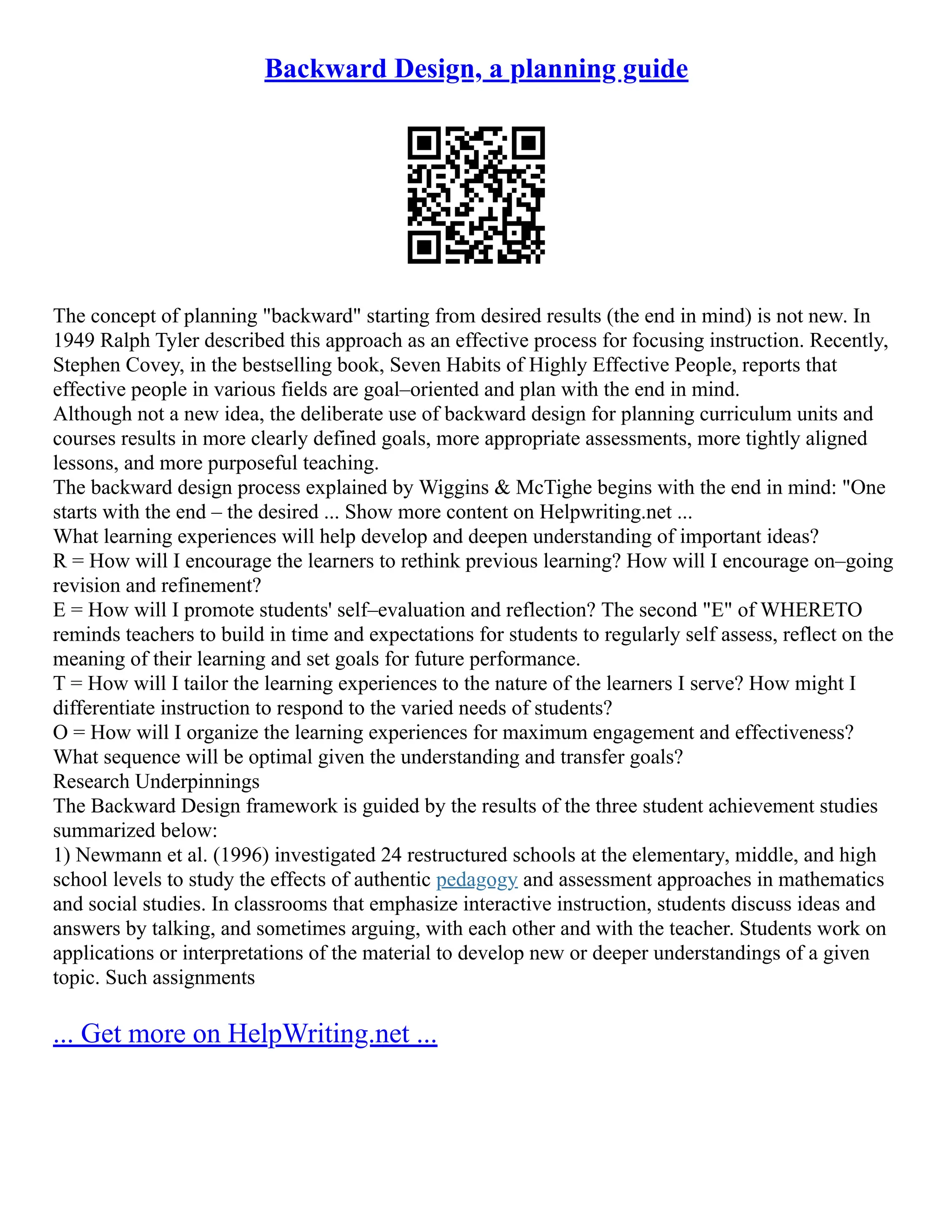 Backward Design, a planning guide

The concept of planning "backward" starting from desired results (the end in mind) is not new. In 1949 Ralph Tyler described this approach as an effective process for focusing instruction. Recently, Stephen Covey, in the bestselling book, Seven Habits of Highly Effective People, reports that effective people in various fields are goal–oriented and plan with the end in mind.
Although not a new idea, the deliberate use of backward design for planning curriculum units and courses results in more clearly defined goals, more appropriate assessments, more tightly aligned lessons, and more purposeful teaching.
The backward design process explained by Wiggins & McTighe begins with the end in mind: "One starts with the end – the desired ... Show more content on Helpwriting.net ...
What learning experiences will help develop and deepen understanding of important ideas?
R = How will I encourage the learners to rethink previous learning? How will I encourage on–going revision and refinement?
E = How will I promote students' self–evaluation and reflection? The second "E" of WHERETO reminds teachers to build in time and expectations for students to regularly self assess, reflect on the meaning of their learning and set goals for future performance.
T = How will I tailor the learning experiences to the nature of the learners I serve? How might I differentiate instruction to respond to the varied needs of students?
O = How will I organize the learning experiences for maximum engagement and effectiveness? What sequence will be optimal given the understanding and transfer goals?
Research Underpinnings
The Backward Design framework is guided by the results of the three student achievement studies summarized below:
1) Newmann et al. (1996) investigated 24 restructured schools at the elementary, middle, and high school levels to study the effects of authentic pedagogy and assessment approaches in mathematics and social studies. In classrooms that emphasize interactive instruction, students discuss ideas and answers by talking, and sometimes arguing, with each other and with the teacher. Students work on applications or interpretations of the material to develop new or deeper understandings of a given topic. Such assignments

... Get more on HelpWriting.net ...